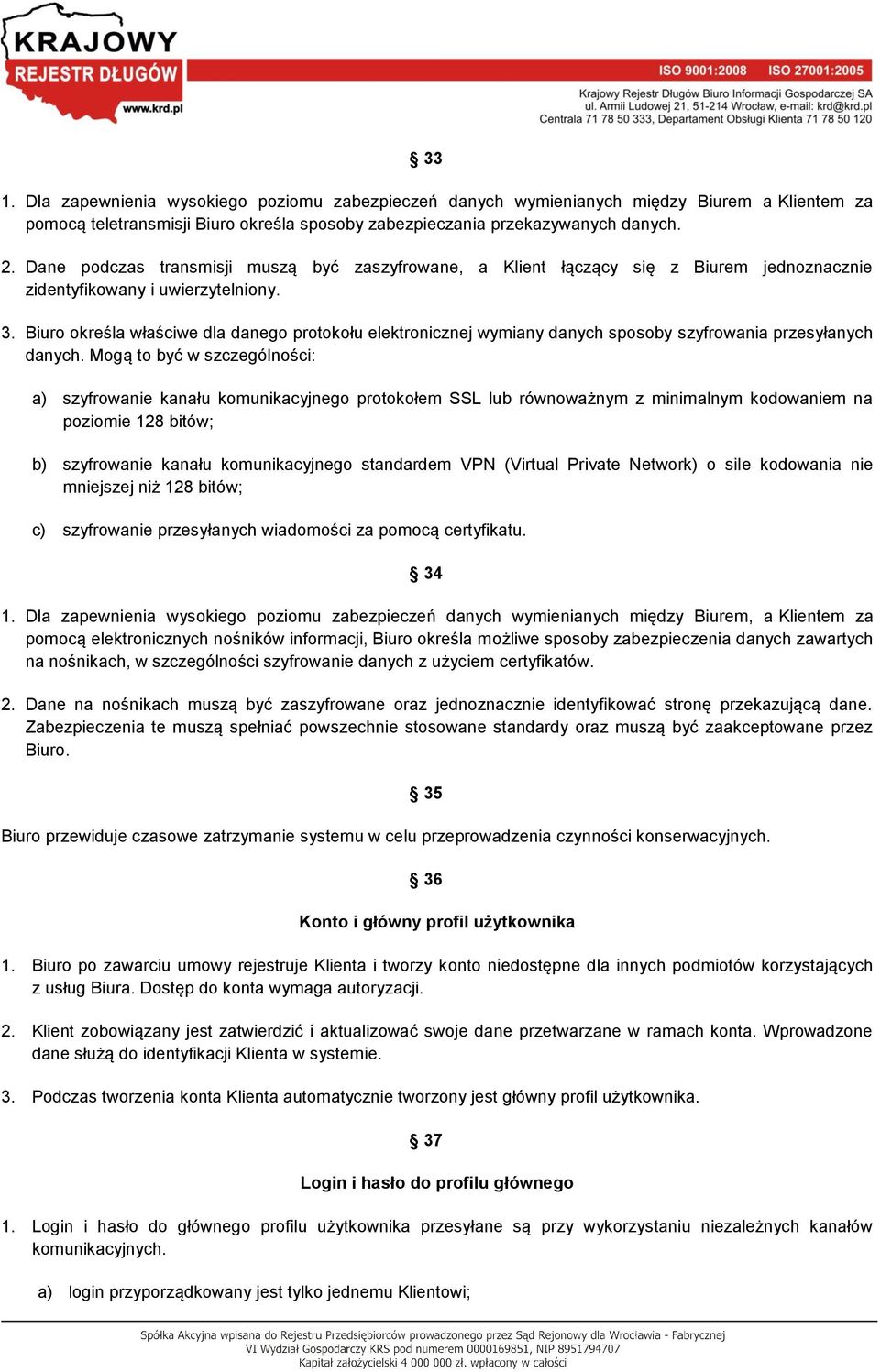 KRAJOWY REJESTR DŁUGÓW www.krd.pl

ISO 9001:2008 ISO 27001:2005

Krajowy Rejestr Długów Biuro Informacji Gospodarczej SA
ul. Armii Ludowej 21, 51-214 Wrocław, e-mail: krd@krd.pl
Centrala 71 78 50 333, Departament Obsługi Klienta 71 78 50 120

§ 33

1. Dla zapewnienia wysokiego poziomu zabezpieczeń danych wymienianych między Biurem a Klientem za pomocą teletransmisji Biuro określa sposoby zabezpieczania przekazywanych danych.

2. Dane podczas transmisji muszą być zaszyfrowane, a Klient łączący się z Biurem jednoznacznie zidentyfikowany i uwierzytelniony.

3. Biuro określa właściwe dla danego protokołu elektronicznej wymiany danych sposoby szyfrowania przesyłanych danych. Mogą to być w szczególności:

a) szyfrowanie kanału komunikacyjnego protokołem SSL lub równoważnym z minimalnym kodowaniem na poziomie 128 bitów;

b) szyfrowanie kanału komunikacyjnego standardem VPN (Virtual Private Network) o sile kodowania nie mniejszej niż 128 bitów;

c) szyfrowanie przesyłanych wiadomości za pomocą certyfikatu.

§ 34

1. Dla zapewnienia wysokiego poziomu zabezpieczeń danych wymienianych między Biurem, a Klientem za pomocą elektronicznych nośników informacji, Biuro określa możliwe sposoby zabezpieczenia danych zawartych na nośnikach, w szczególności szyfrowanie danych z użyciem certyfikatów.

2. Dane na nośnikach muszą być zaszyfrowane oraz jednoznacznie identyfikować stronę przekazującą dane. Zabezpieczenia te muszą spełniać powszechnie stosowane standardy oraz muszą być zaakceptowane przez Biuro.

§ 35

Biuro przewiduje czasowe zatrzymanie systemu w celu przeprowadzenia czynności konserwacyjnych.

§ 36

Konto i główny profil użytkownika

1. Biuro po zawarciu umowy rejestruje Klienta i tworzy konto niedostępne dla innych podmiotów korzystających z usług Biura. Dostęp do konta wymaga autoryzacji.

2. Klient zobowiązany jest zatwierdzić i aktualizować swoje dane przetwarzane w ramach konta. Wprowadzone dane służą do identyfikacji Klienta w systemie.

3. Podczas tworzenia konta Klienta automatycznie tworzony jest główny profil użytkownika.

§ 37

Login i hasło do profilu głównego

1. Login i hasło do głównego profilu użytkownika przesyłane są przy wykorzystaniu niezależnych kanałów komunikacyjnych.

a) login przyporządkowany jest tylko jednemu Klientowi;

Spółka Akcyjna wpisana do Rejestru Przedsiębiorców prowadzonego przez Sąd Rejonowy dla Wrocławia - Fabrycznej
VI Wydział Gospodarczy KRS pod numerem 0000169851, NIP 8951794707
Kapitał założycielski 4 000 000 zł. wpłacony w całości